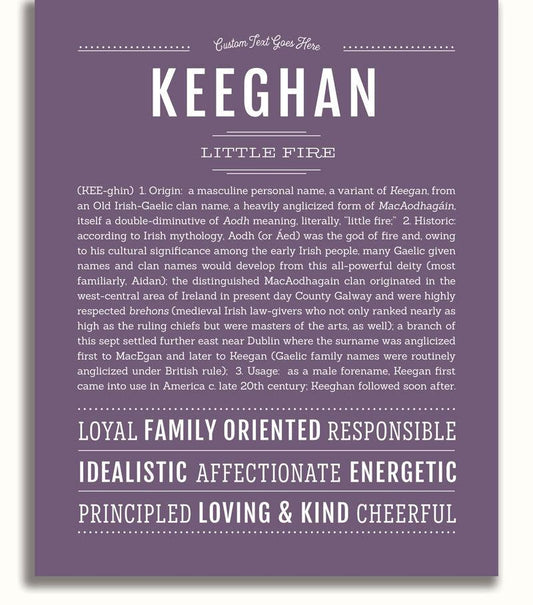 Custom Text Goes Here

KEEGHAN

LITTLE FIRE

(KEE-ghin) 1. Origin: a masculine personal name, a variant of Keegan, from an Old Irish-Gaelic clan name, a heavily anglicized form of MacAodhagáin, itself a double-diminutive of Aodh meaning, literally, "little fire;" 2. Historic: according to Irish mythology, Aodh (or Áed) was the god of fire and, owing to his cultural significance among the early Irish people, many Gaelic given names and clan names would develop from this all-powerful deity (most familiarly, Aidan); the distinguished MacAodhagain clan originated in the west-central area of Ireland in present day County Galway and were highly respected brehons (medieval Irish law-givers who not only ranked nearly as high as the ruling chiefs but were masters of the arts, as well); a branch of this sept settled further east near Dublin where the surname was anglicized first to MacEgan and later to Keegan (Gaelic family names were routinely anglicized under British rule); 3. Usage: as a male forename, Keegan first came into use in America c. late 20th century; Keeghan followed soon after.

LOYAL FAMILY ORIENTED RESPONSIBLE

IDEALISTIC AFFECTIONATE ENERGETIC

PRINCIPLED LOVING & KIND CHEERFUL